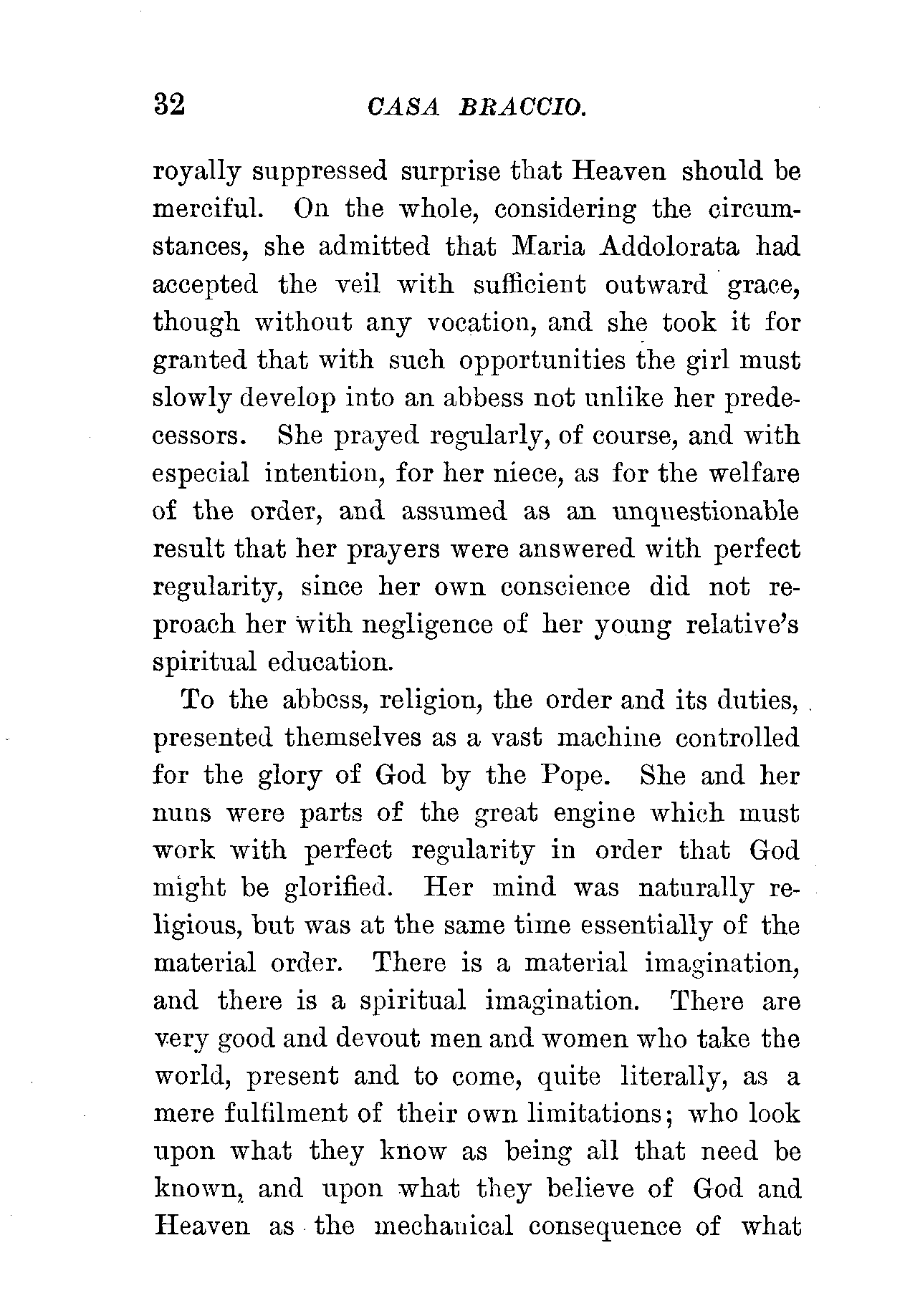 32 CASA BRACCIO.

royally suppressed surprise that Heaven should be merciful. On the whole, considering the circumstances, she admitted that Maria Addolorata had accepted the veil with sufficient outward grace, though without any vocation, and she took it for granted that with such opportunities the girl must slowly develop into an abbess not unlike her predecessors. She prayed regularly, of course, and with especial intention, for her niece, as for the welfare of the order, and assumed as an unquestionable result that her prayers were answered with perfect regularity, since her own conscience did not reproach her with negligence of her young relative's spiritual education.

To the abbess, religion, the order and its duties, presented themselves as a vast machine controlled for the glory of God by the Pope. She and her nuns were parts of the great engine which must work with perfect regularity in order that God might be glorified. Her mind was naturally religious, but was at the same time essentially of the material order. There is a material imagination, and there is a spiritual imagination. There are very good and devout men and women who take the world, present and to come, quite literally, as a mere fulfilment of their own limitations; who look upon what they know as being all that need be known, and upon what they believe of God and Heaven as the mechanical consequence of what